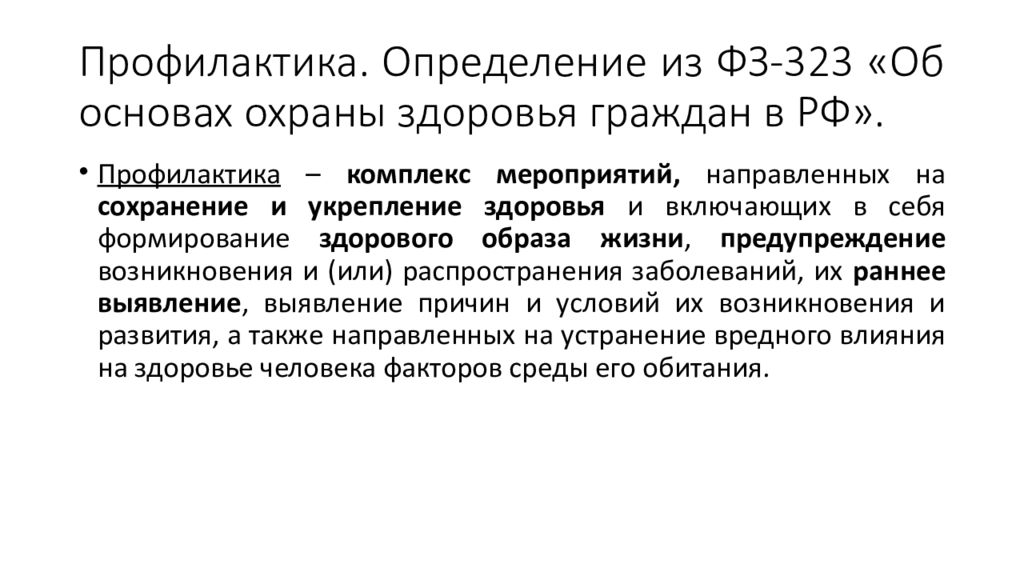 Профилактика. Определение из ФЗ-323 «Об основах охраны здоровья граждан в РФ».

• Профилактика – комплекс мероприятий, направленных на сохранение и укрепление здоровья и включающих в себя формирование здорового образа жизни, предупреждение возникновения и (или) распространения заболеваний, их раннее выявление, выявление причин и условий их возникновения и развития, а также направленных на устранение вредного влияния на здоровье человека факторов среды его обитания.